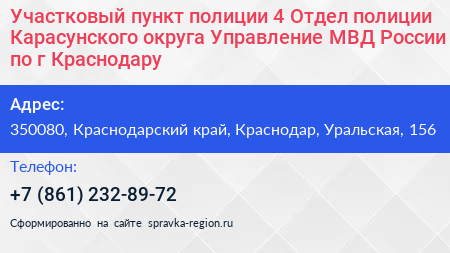 Участковый пункт полиции 4 Отдел полиции Карасунского округа Управление МВД России по г Краснодару

Адрес:

350080, Краснодарский край, Краснодар, Уральская, 156

Телефон:

+7 (861) 232-89-72

Сформированно на сайте spravka-region.ru